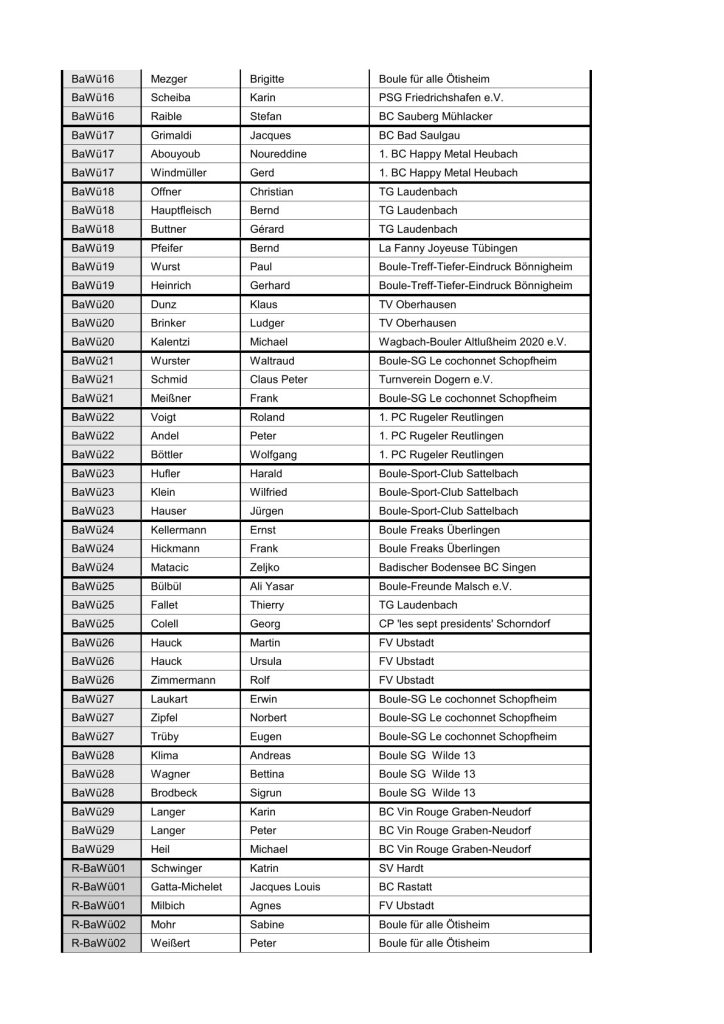 | BaWü16 | Mezger | Brigitte | Boule für alle Ötisheim |
|---|---|---|---|
| BaWü16 | Scheiba | Karin | PSG Friedrichshafen e.V. |
| BaWü16 | Raible | Stefan | BC Sauberg Mühlacker |
| BaWü17 | Grimaldi | Jacques | BC Bad Saulgau |
| BaWü17 | Abouyoub | Noureddine | 1. BC Happy Metal Heubach |
| BaWü17 | Windmüller | Gerd | 1. BC Happy Metal Heubach |
| BaWü18 | Offner | Christian | TG Laudenbach |
| BaWü18 | Hauptfleisch | Bernd | TG Laudenbach |
| BaWü18 | Buttner | Gérard | TG Laudenbach |
| BaWü19 | Pfeifer | Bernd | La Fanny Joyeuse Tübingen |
| BaWü19 | Wurst | Paul | Boule-Treff-Tiefer-Eindruck Bönnigheim |
| BaWü19 | Heinrich | Gerhard | Boule-Treff-Tiefer-Eindruck Bönnigheim |
| BaWü20 | Dunz | Klaus | TV Oberhausen |
| BaWü20 | Brinker | Ludger | TV Oberhausen |
| BaWü20 | Kalentzi | Michael | Wagbach-Bouler Altlußheim 2020 e.V. |
| BaWü21 | Wurster | Waltraud | Boule-SG Le cochonnet Schopfheim |
| BaWü21 | Schmid | Claus Peter | Turnverein Dogern e.V. |
| BaWü21 | Meißner | Frank | Boule-SG Le cochonnet Schopfheim |
| BaWü22 | Voigt | Roland | 1. PC Rugeler Reutlingen |
| BaWü22 | Andel | Peter | 1. PC Rugeler Reutlingen |
| BaWü22 | Böttler | Wolfgang | 1. PC Rugeler Reutlingen |
| BaWü23 | Hufler | Harald | Boule-Sport-Club Sattelbach |
| BaWü23 | Klein | Wilfried | Boule-Sport-Club Sattelbach |
| BaWü23 | Hauser | Jürgen | Boule-Sport-Club Sattelbach |
| BaWü24 | Kellermann | Ernst | Boule Freaks Überlingen |
| BaWü24 | Hickmann | Frank | Boule Freaks Überlingen |
| BaWü24 | Matacic | Zeljko | Badischer Bodensee BC Singen |
| BaWü25 | Bülbül | Ali Yasar | Boule-Freunde Malsch e.V. |
| BaWü25 | Fallet | Thierry | TG Laudenbach |
| BaWü25 | Colell | Georg | CP 'les sept presidents' Schorndorf |
| BaWü26 | Hauck | Martin | FV Ubstadt |
| BaWü26 | Hauck | Ursula | FV Ubstadt |
| BaWü26 | Zimmermann | Rolf | FV Ubstadt |
| BaWü27 | Laukart | Erwin | Boule-SG Le cochonnet Schopfheim |
| BaWü27 | Zipfel | Norbert | Boule-SG Le cochonnet Schopfheim |
| BaWü27 | Trüby | Eugen | Boule-SG Le cochonnet Schopfheim |
| BaWü28 | Klima | Andreas | Boule SG Wilde 13 |
| BaWü28 | Wagner | Bettina | Boule SG Wilde 13 |
| BaWü28 | Brodbeck | Sigrun | Boule SG Wilde 13 |
| BaWü29 | Langer | Karin | BC Vin Rouge Graben-Neudorf |
| BaWü29 | Langer | Peter | BC Vin Rouge Graben-Neudorf |
| BaWü29 | Heil | Michael | BC Vin Rouge Graben-Neudorf |
| R-BaWü01 | Schwinger | Katrin | SV Hardt |
| R-BaWü01 | Gatta-Michelet | Jacques Louis | BC Rastatt |
| R-BaWü01 | Milbich | Agnes | FV Ubstadt |
| R-BaWü02 | Mohr | Sabine | Boule für alle Ötisheim |
| R-BaWü02 | Weißert | Peter | Boule für alle Ötisheim |